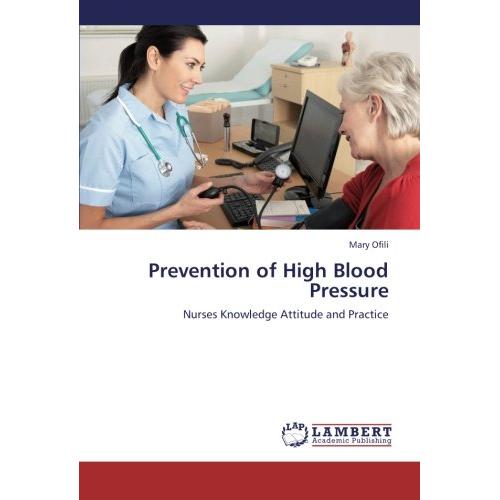 Mary Ofili

Prevention of High Blood Pressure

Nurses Knowledge Attitude and Practice

LAP
LAMBERT
Academic Publishing